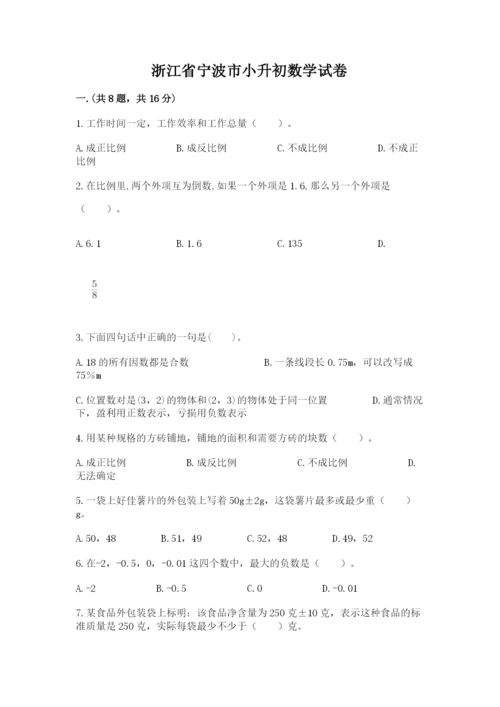 浙江省宁波市小升初数学试卷

一.(共8题，共16分)

1.工作时间一定，工作效率和工作总量（　　）。

A.成正比例　　B.成反比例　　C.不成比例　　D.不成正比例

2.在比例里,两个外项互为倒数,如果一个外项是1.6,那么另一个外项是（　　）。

A.6.1　　B.1.6　　C.135　　D.

$\frac{5}{8}$

3.下面四句话中正确的一句是(　　)。

A.18的所有因数都是合数　　B.一条线段长0.75m，可以改写成75%m

C.位置数对是(3，2)的物体和(2，3)的物体处于同一位置　　D.通常情况下，盈利用正数表示，亏损用负数表示

4.用某种规格的方砖铺地，铺地的面积和需要方砖的块数（　　）。

A.成正比例　　B.成反比例　　C.不成比例　　D.无法确定

5.一袋上好佳薯片的外包装上写着50g±2g，这袋薯片最多或最少重（　　）g。

A.50，48　　B.51，49　　C.52，48　　D.49，52

6.在-2，-0.5，0，-0.01这四个数中，最大的负数是（　　）。

A.-2　　B.-0.5　　C.0　　D.-0.01

7.某食品外包装袋上标明：该食品净含量为250克±10克，表示这种食品的标准质量是250克，实际每袋最少不少于（　　）克。